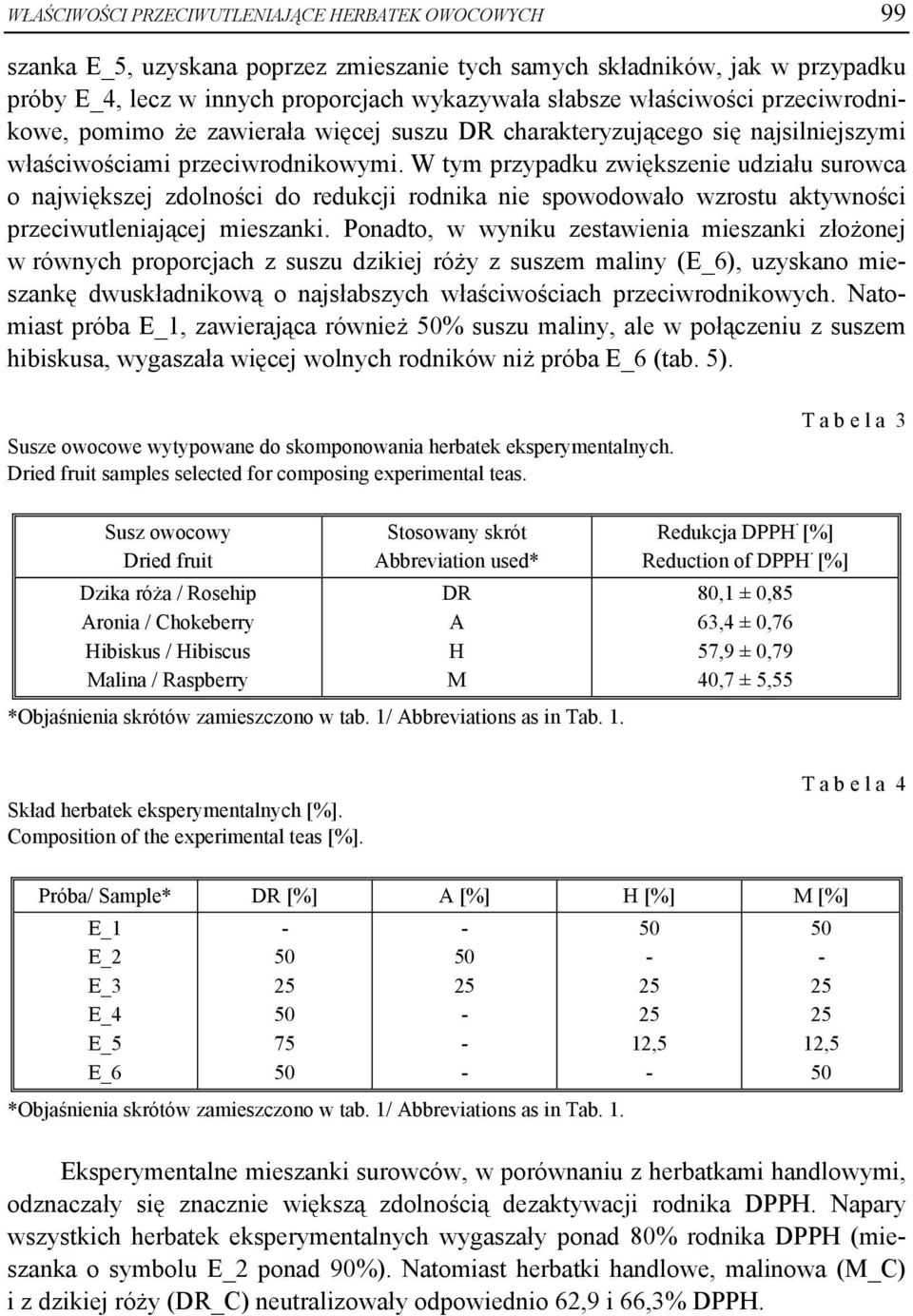 WŁAŚCIWOŚCI PRZECIWUTLENIAJĄCE HERBATEK OWOCOWYCH 99

szanka E_5, uzyskana poprzez zmieszanie tych samych składników, jak w przypadku próby E_4, lecz w innych proporcjach wykazywała słabsze właściwości przeciwrodnikowe, pomimo że zawierała więcej suszu DR charakteryzującego się najsilniejszymi właściwościami przeciwrodnikowymi. W tym przypadku zwiększenie udziału surowca o największej zdolności do redukcji rodnika nie spowodowało wzrostu aktywności przeciwutleniającej mieszanki. Ponadto, w wyniku zestawienia mieszanki złożonej w równych proporcjach z suszu dzikiej róży z suszem maliny (E_6), uzyskano mieszankę dwuskładnikową o najsłabszych właściwościach przeciwrodnikowych. Natomiast próba E_1, zawierająca również 50% suszu maliny, ale w połączeniu z suszem hibiskusa, wygaszała więcej wolnych rodników niż próba E_6 (tab. 5).

T a b e l a 3

Susze owocowe wytypowane do skomponowania herbatek eksperymentalnych.
Dried fruit samples selected for composing experimental teas.

| Susz owocowy Dried fruit | Stosowany skrót Abbreviation used* | Redukcja DPPH$^{\cdot}$ [%] Reduction of DPPH$^{\cdot}$ [%] |
|---|---|---|
| Dzika róża / Rosehip | DR | 80,1 ± 0,85 |
| Aronia / Chokeberry | A | 63,4 ± 0,76 |
| Hibiskus / Hibiscus | H | 57,9 ± 0,79 |
| Malina / Raspberry | M | 40,7 ± 5,55 |

*Objaśnienia skrótów zamieszczono w tab. 1/ Abbreviations as in Tab. 1.

T a b e l a 4

Skład herbatek eksperymentalnych [%].
Composition of the experimental teas [%].

| Próba/ Sample* | DR [%] | A [%] | H [%] | M [%] |
|---|---|---|---|---|
| E_1 | - | - | 50 | 50 |
| E_2 | 50 | 50 | - | - |
| E_3 | 25 | 25 | 25 | 25 |
| E_4 | 50 | - | 25 | 25 |
| E_5 | 75 | - | 12,5 | 12,5 |
| E_6 | 50 | - | - | 50 |

*Objaśnienia skrótów zamieszczono w tab. 1/ Abbreviations as in Tab. 1.

Eksperymentalne mieszanki surowców, w porównaniu z herbatkami handlowymi, odznaczały się znacznie większą zdolnością dezaktywacji rodnika DPPH. Napary wszystkich herbatek eksperymentalnych wygaszały ponad 80% rodnika DPPH (mieszanka o symbolu E_2 ponad 90%). Natomiast herbatki handlowe, malinowa (M_C) i z dzikiej róży (DR_C) neutralizowały odpowiednio 62,9 i 66,3% DPPH.